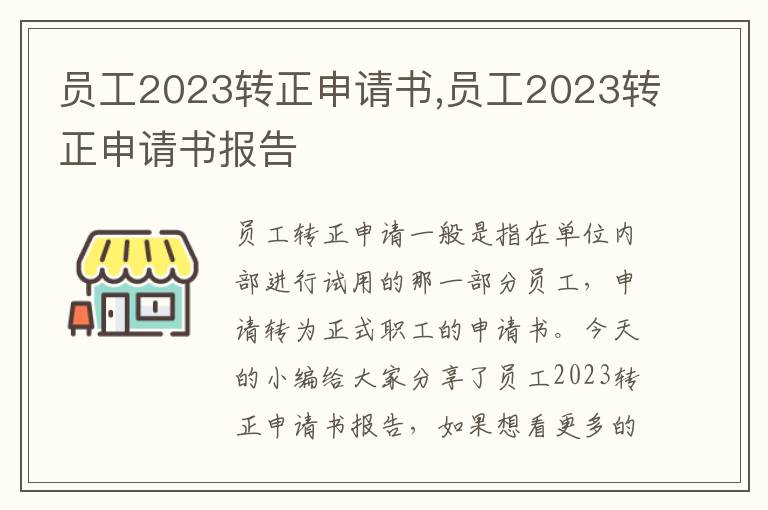 员工2023转正申请书,员工2023转正申请书报告

员工转正申请一般是指在单位内部进行试用的那一部分员工，申请转为正式职工的申请书。今天的小编给大家分享了员工2023转正申请书报告，如果想看更多的